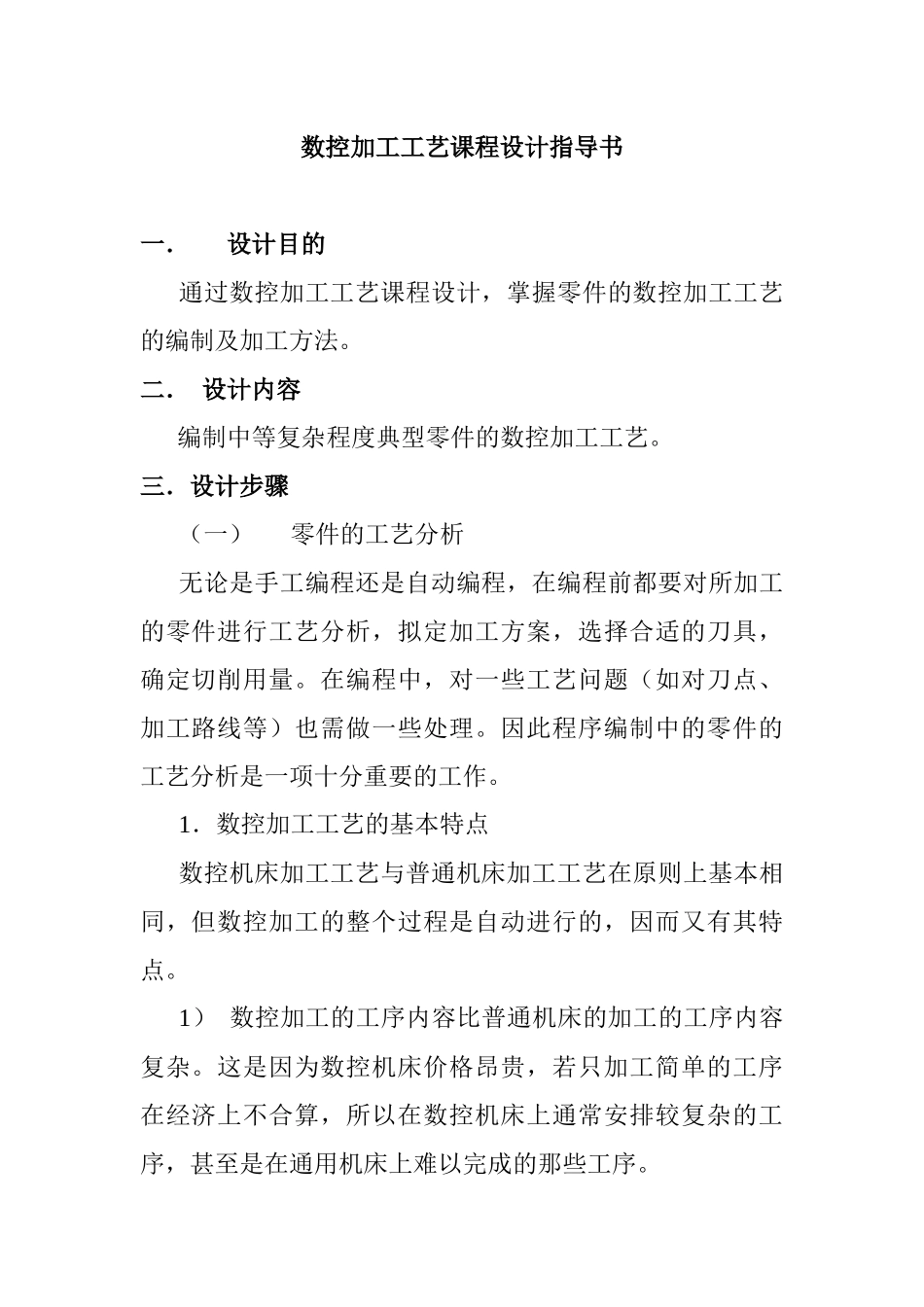 数控加工工艺课程设计指导书

一.　设计目的

通过数控加工工艺课程设计，掌握零件的数控加工工艺的编制及加工方法。

二.　设计内容

编制中等复杂程度典型零件的数控加工工艺。

三．设计步骤

（一）　零件的工艺分析

无论是手工编程还是自动编程，在编程前都要对所加工的零件进行工艺分析，拟定加工方案，选择合适的刀具，确定切削用量。在编程中，对一些工艺问题（如对刀点、加工路线等）也需做一些处理。因此程序编制中的零件的工艺分析是一项十分重要的工作。

1．数控加工工艺的基本特点

数控机床加工工艺与普通机床加工工艺在原则上基本相同，但数控加工的整个过程是自动进行的，因而又有其特点。

1）　数控加工的工序内容比普通机床的加工的工序内容复杂。这是因为数控机床价格昂贵，若只加工简单的工序在经济上不合算，所以在数控机床上通常安排较复杂的工序，甚至是在通用机床上难以完成的那些工序。